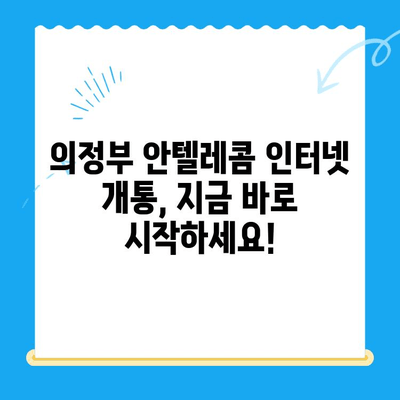 의정부 안텔레콤 인터넷 개통, 지금 바로 시작하세요!